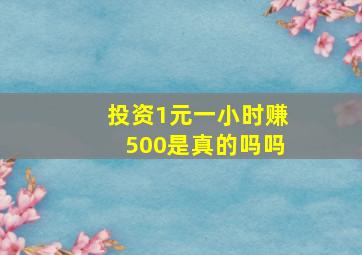 投资1元一小时赚500是真的吗吗